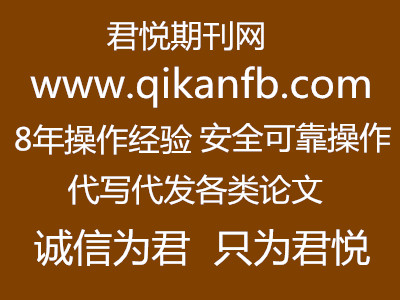 君悦期刊网
www.qikanfb.com
8年操作经验 安全可靠操作
代写代发各类论文
诚信为君 只为君悦